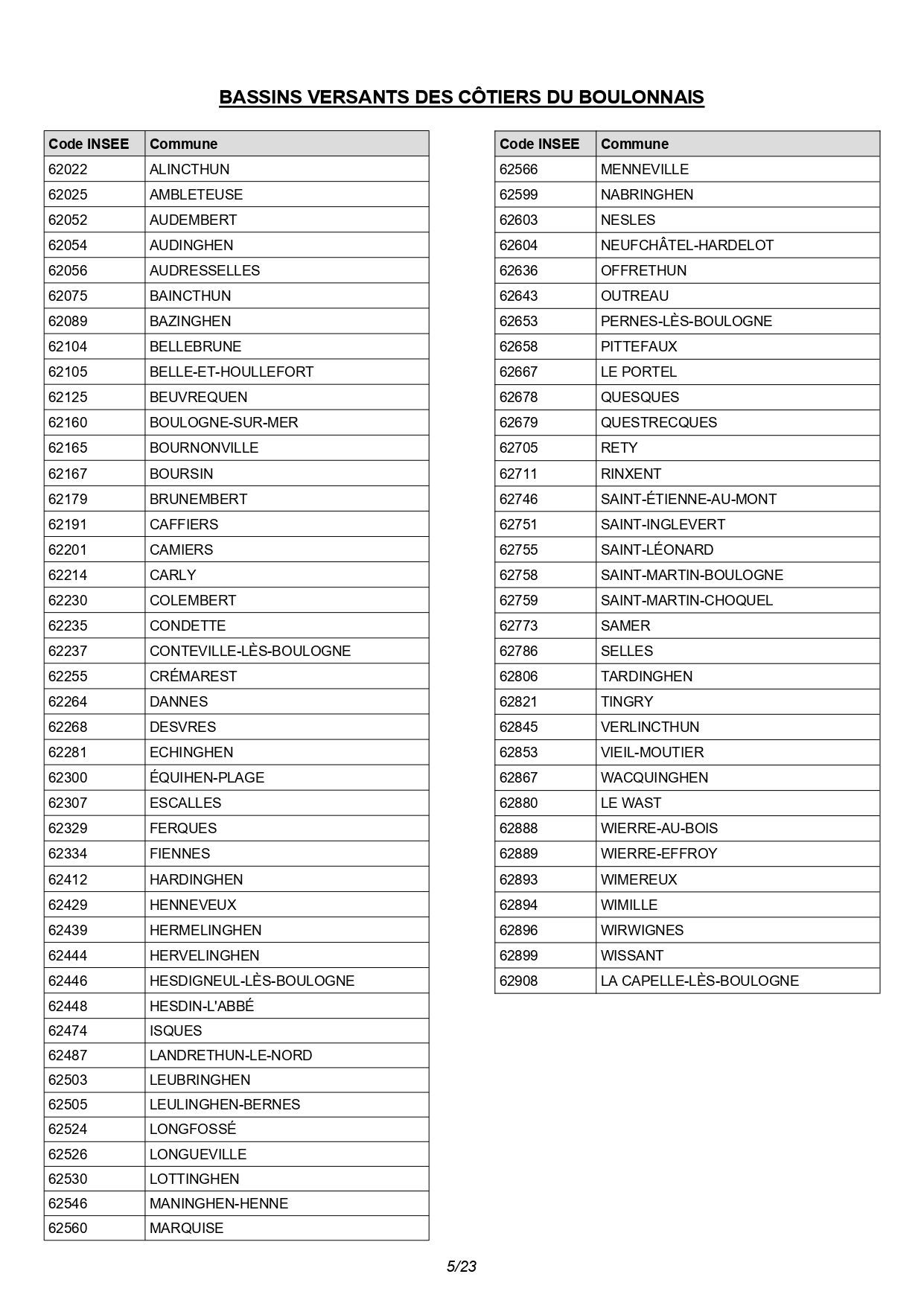 BASSINS VERSANTS DES CÔTIERS DU BOULONNAIS

| Code INSEE | Commune |
|---|---|
| 62022 | ALINCTHUN |
| 62025 | AMBLETEUSE |
| 62052 | AUDEMBERT |
| 62054 | AUDINGHEN |
| 62056 | AUDRESSELLES |
| 62075 | BAINCTHUN |
| 62089 | BAZINGHEN |
| 62104 | BELLEBRUNE |
| 62105 | BELLE-ET-HOULLEFORT |
| 62125 | BEUVREQUEN |
| 62160 | BOULOGNE-SUR-MER |
| 62165 | BOURNONVILLE |
| 62167 | BOURSIN |
| 62179 | BRUNEMBERT |
| 62191 | CAFFIERS |
| 62201 | CAMIERS |
| 62214 | CARLY |
| 62230 | COLEMBERT |
| 62235 | CONDETTE |
| 62237 | CONTEVILLE-LÈS-BOULOGNE |
| 62255 | CRÉMAREST |
| 62264 | DANNES |
| 62268 | DESVRES |
| 62281 | ECHINGHEN |
| 62300 | ÉQUIHEN-PLAGE |
| 62307 | ESCALLES |
| 62329 | FERQUES |
| 62334 | FIENNES |
| 62412 | HARDINGHEN |
| 62429 | HENNEVEUX |
| 62439 | HERMELINGHEN |
| 62444 | HERVELINGHEN |
| 62446 | HESDIGNEUL-LÈS-BOULOGNE |
| 62448 | HESDIN-L'ABBÉ |
| 62474 | ISQUES |
| 62487 | LANDRETHUN-LE-NORD |
| 62503 | LEUBRINGHEN |
| 62505 | LEULINGHEN-BERNES |
| 62524 | LONGFOSSÉ |
| 62526 | LONGUEVILLE |
| 62530 | LOTTINGHEN |
| 62546 | MANINGHEN-HENNE |
| 62560 | MARQUISE |

| Code INSEE | Commune |
|---|---|
| 62566 | MENNEVILLE |
| 62599 | NABRINGHEN |
| 62603 | NESLES |
| 62604 | NEUFCHÂTEL-HARDELOT |
| 62636 | OFFRETHUN |
| 62643 | OUTREAU |
| 62653 | PERNES-LÈS-BOULOGNE |
| 62658 | PITTEFAUX |
| 62667 | LE PORTEL |
| 62678 | QUESQUES |
| 62679 | QUESTRECQUES |
| 62705 | RETY |
| 62711 | RINXENT |
| 62746 | SAINT-ÉTIENNE-AU-MONT |
| 62751 | SAINT-INGLEVERT |
| 62755 | SAINT-LÉONARD |
| 62758 | SAINT-MARTIN-BOULOGNE |
| 62759 | SAINT-MARTIN-CHOQUEL |
| 62773 | SAMER |
| 62786 | SELLES |
| 62806 | TARDINGHEN |
| 62821 | TINGRY |
| 62845 | VERLINCTHUN |
| 62853 | VIEIL-MOUTIER |
| 62867 | WACQUINGHEN |
| 62880 | LE WAST |
| 62888 | WIERRE-AU-BOIS |
| 62889 | WIERRE-EFFROY |
| 62893 | WIMEREUX |
| 62894 | WIMILLE |
| 62896 | WIRWIGNES |
| 62899 | WISSANT |
| 62908 | LA CAPELLE-LÈS-BOULOGNE |

5/23